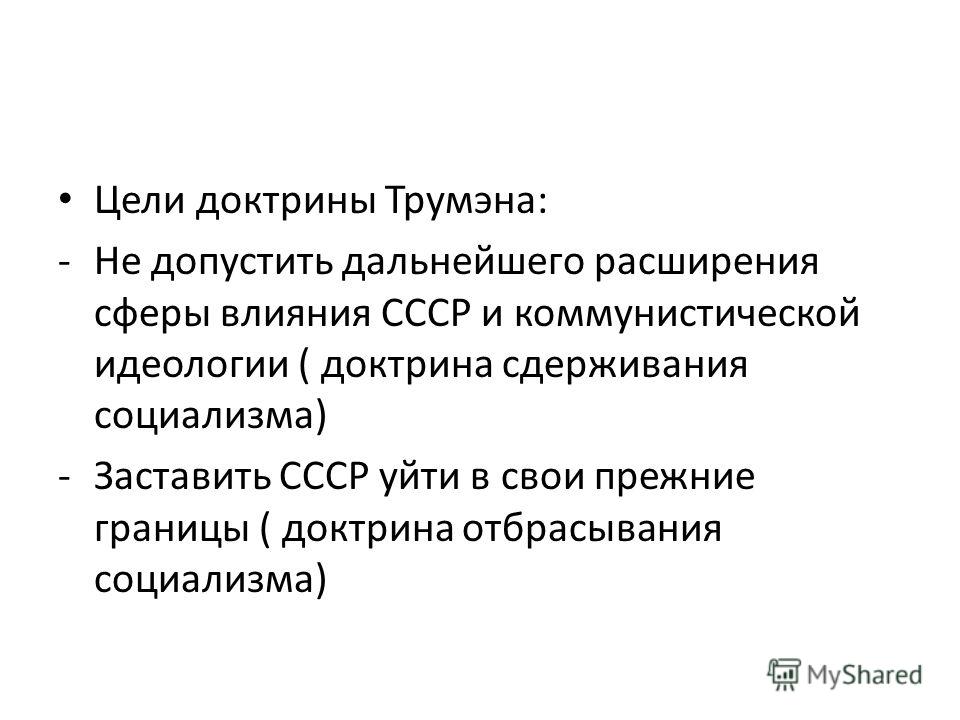 • Цели доктрины Трумэна:
- Не допустить дальнейшего расширения сферы влияния СССР и коммунистической идеологии ( доктрина сдерживания социализма)
- Заставить СССР уйти в свои прежние границы ( доктрина отбрасывания социализма)

MyShared